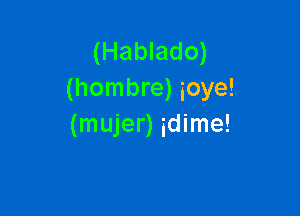 (Hablado)
(hombre) ¡oye!
(mujer) ¡dime!